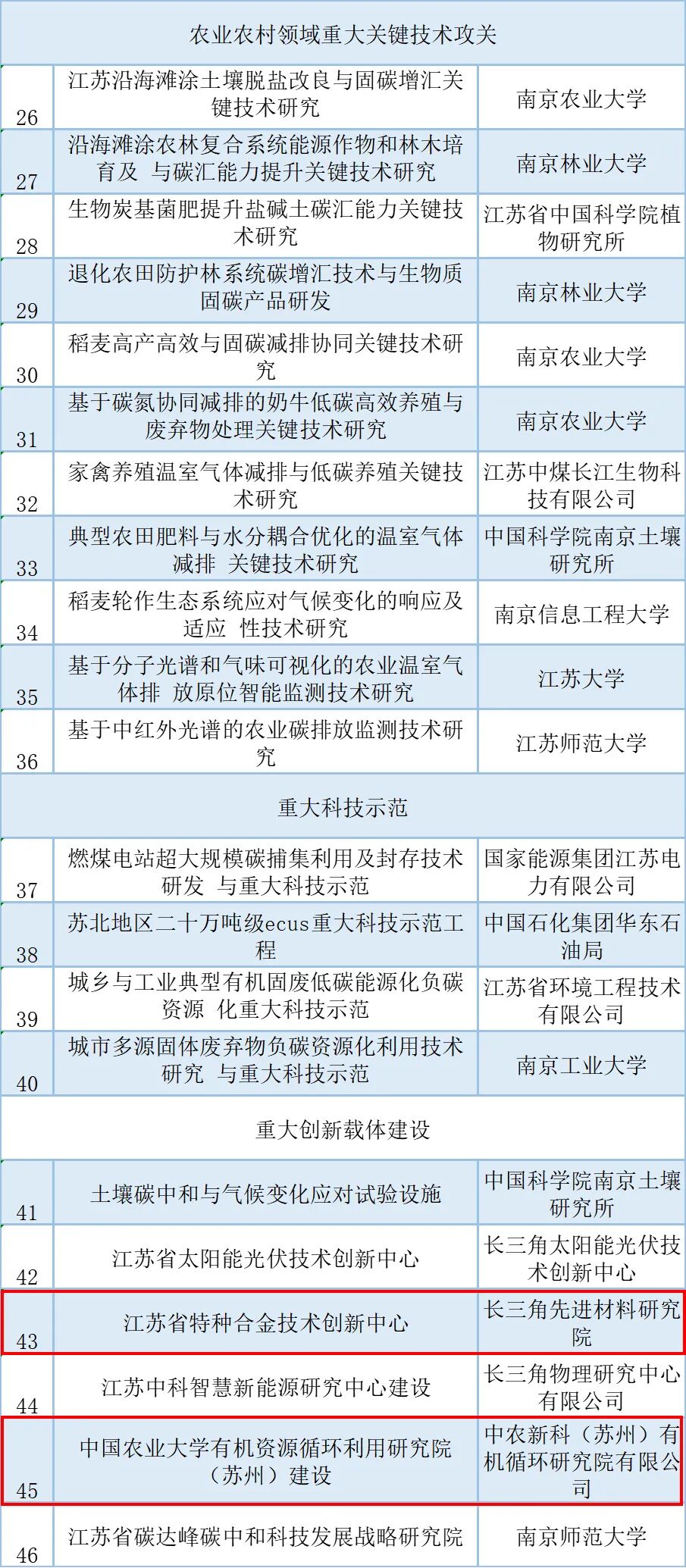 | 农业农村领域重大关键技术攻关 | | |
|---|---|---|
| 26 | 江苏沿海滩涂土壤脱盐改良与固碳增汇关键技术研究 | 南京农业大学 |
| 27 | 沿海滩涂农林复合系统能源作物和林木培育及 与碳汇能力提升关键技术研究 | 南京林业大学 |
| 28 | 生物炭基菌肥提升盐碱土碳汇能力关键技术研究 | 江苏省中国科学院植物研究所 |
| 29 | 退化农田防护林系统碳增汇技术与生物质固碳产品研发 | 南京林业大学 |
| 30 | 稻麦高产高效与固碳减排协同关键技术研究 | 南京农业大学 |
| 31 | 基于碳氮协同减排的奶牛低碳高效养殖与废弃物处理关键技术研究 | 南京农业大学 |
| 32 | 家禽养殖温室气体减排与低碳养殖关键技术研究 | 江苏中煤长江生物科技有限公司 |
| 33 | 典型农田肥料与水分耦合优化的温室气体减排 关键技术研究 | 中国科学院南京土壤研究所 |
| 34 | 稻麦轮作生态系统应对气候变化的响应及适应 性技术研究 | 南京信息工程大学 |
| 35 | 基于分子光谱和气味可视化的农业温室气体排 放原位智能监测技术研究 | 江苏大学 |
| 36 | 基于中红外光谱的农业碳排放监测技术研究 | 江苏师范大学 |
| 重大科技示范 | | |
| 37 | 燃煤电站超大规模碳捕集利用及封存技术研发 与重大科技示范 | 国家能源集团江苏电力有限公司 |
| 38 | 苏北地区二十万吨级ecus重大科技示范工程 | 中国石化集团华东石油局 |
| 39 | 城乡与工业典型有机固废低碳能源化负碳资源 化重大科技示范 | 江苏省环境工程技术有限公司 |
| 40 | 城市多源固体废弃物负碳资源化利用技术研究 与重大科技示范 | 南京工业大学 |
| 重大创新载体建设 | | |
| 41 | 土壤碳中和与气候变化应对试验设施 | 中国科学院南京土壤研究所 |
| 42 | 江苏省太阳能光伏技术创新中心 | 长三角太阳能光伏技术创新中心 |
| 43 | 江苏省特种合金技术创新中心 | 长三角先进材料研究院 |
| 44 | 江苏中科智慧新能源研究中心建设 | 长三角物理研究中心有限公司 |
| 45 | 中国农业大学有机资源循环利用研究院（苏州）建设 | 中农新科（苏州）有机循环研究院有限公司 |
| 46 | 江苏省碳达峰碳中和科技发展战略研究院 | 南京师范大学 |